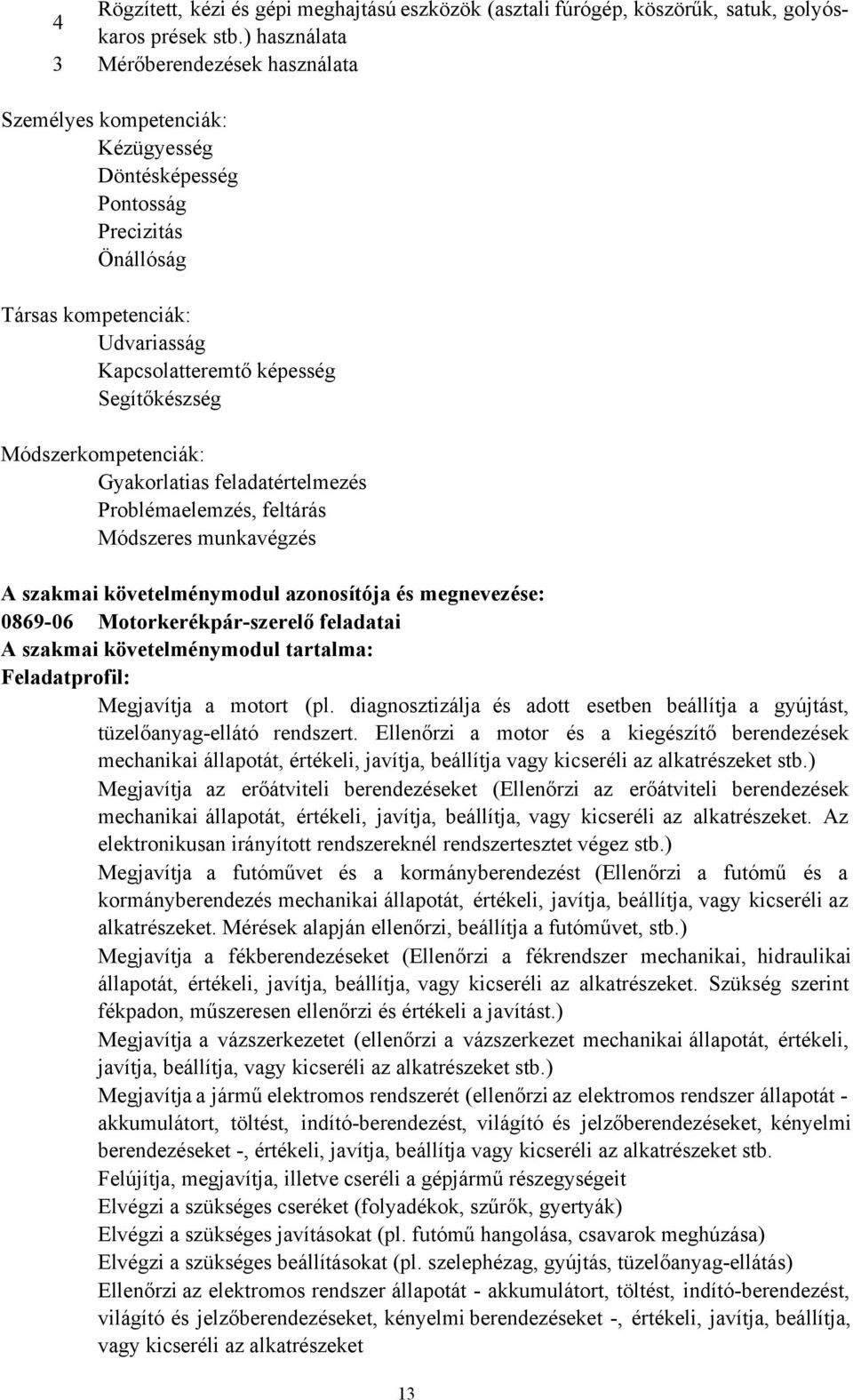 4 Rögzített, kézi és gépi meghajtású eszközök (asztali fúrógép, köszörűk, satuk, golyóskaros prések stb.) használata
3 Mérőberendezések használata

Személyes kompetenciák:
Kézügyesség
Döntésképesség
Pontosság
Precizitás
Önállóság

Társas kompetenciák:
Udvariasság
Kapcsolatteremtő képesség
Segítőkészség

Módszerkompetenciák:
Gyakorlatias feladatértelmezés
Problémaelemzés, feltárás
Módszeres munkavégzés

A szakmai követelménymodul azonosítója és megnevezése:
0869-06 Motorkerékpár-szerelő feladatai
A szakmai követelménymodul tartalma:
Feladatprofil:

Megjavítja a motort (pl. diagnosztizálja és adott esetben beállítja a gyújtást, tüzelőanyag-ellátó rendszert. Ellenőrzi a motor és a kiegészítő berendezések mechanikai állapotát, értékeli, javítja, beállítja vagy kicseréli az alkatrészeket stb.)
Megjavítja az erőátviteli berendezéseket (Ellenőrzi az erőátviteli berendezések mechanikai állapotát, értékeli, javítja, beállítja, vagy kicseréli az alkatrészeket. Az elektronikusan irányított rendszereknél rendszertesztet végez stb.)
Megjavítja a futóművet és a kormányberendezést (Ellenőrzi a futómű és a kormányberendezés mechanikai állapotát, értékeli, javítja, beállítja, vagy kicseréli az alkatrészeket. Mérések alapján ellenőrzi, beállítja a futóművet, stb.)
Megjavítja a fékberendezéseket (Ellenőrzi a fékrendszer mechanikai, hidraulikai állapotát, értékeli, javítja, beállítja, vagy kicseréli az alkatrészeket. Szükség szerint fékpadon, műszeresen ellenőrzi és értékeli a javítást.)
Megjavítja a vázszerkezetet (ellenőrzi a vázszerkezet mechanikai állapotát, értékeli, javítja, beállítja, vagy kicseréli az alkatrészeket stb.)
Megjavítja a jármű elektromos rendszerét (ellenőrzi az elektromos rendszer állapotát - akkumulátort, töltést, indító-berendezést, világító és jelzőberendezéseket, kényelmi berendezéseket -, értékeli, javítja, beállítja vagy kicseréli az alkatrészeket stb.
Felújítja, megjavítja, illetve cseréli a gépjármű részegységeit
Elvégzi a szükséges cseréket (folyadékok, szűrők, gyertyák)
Elvégzi a szükséges javításokat (pl. futómű hangolása, csavarok meghúzása)
Elvégzi a szükséges beállításokat (pl. szelephézag, gyújtás, tüzelőanyag-ellátás)
Ellenőrzi az elektromos rendszer állapotát - akkumulátort, töltést, indító-berendezést, világító és jelzőberendezéseket, kényelmi berendezéseket -, értékeli, javítja, beállítja, vagy kicseréli az alkatrészeket

13